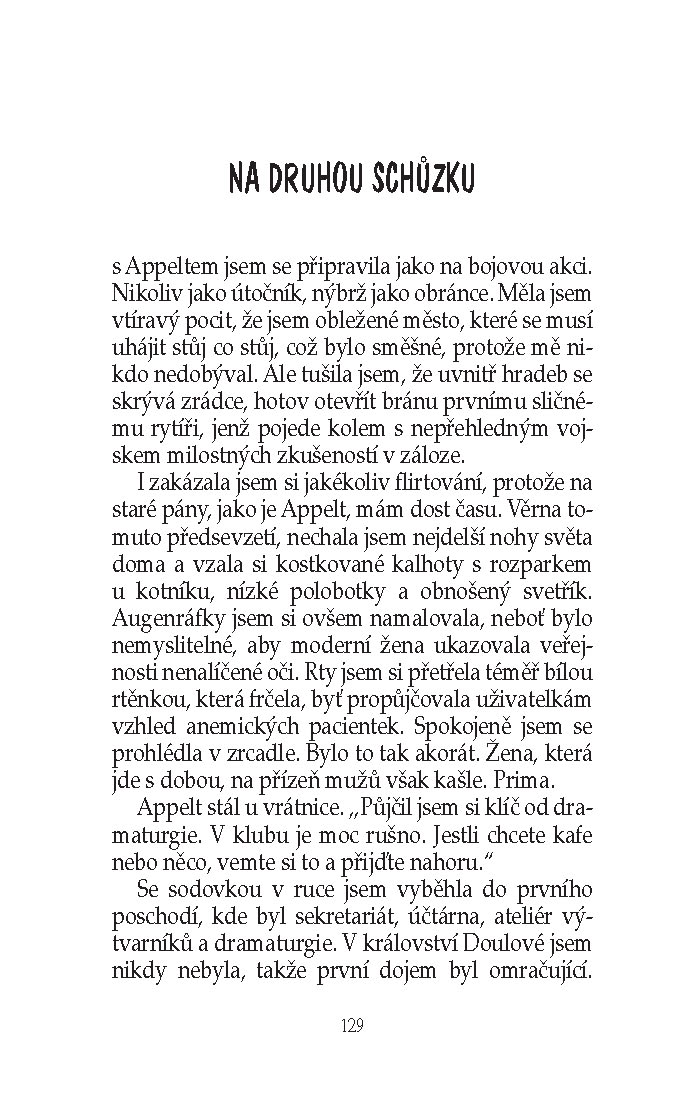 NA DRUHOU SCHŮZKU

s Appeltem jsem se připravila jako na bojovou akci. Nikoliv jako útočník, nýbrž jako obránce. Měla jsem vtíravý pocit, že jsem obležené město, které se musí uhájit stůj co stůj, což bylo směšné, protože mě nikdo nedobýval. Ale tušila jsem, že uvnitř hradeb se skrývá zrádce, hotov otevřít bránu prvnímu sličnému rytíři, jenž pojede kolem s nepřehledným vojskem milostných zkušeností v záloze.

I zakázala jsem si jakékoliv flirtování, protože na staré pány, jako je Appelt, mám dost času. Věrna tomuto předsevzetí, nechala jsem nejdelší nohy světa doma a vzala si kostkované kalhoty s rozparkem u kotníku, nízké polobotky a obnošený svetřík. Augenráfky jsem si ovšem namalovala, neboť bylo nemyslitelné, aby moderní žena ukazovala veřejnosti nenalíčené oči. Rty jsem si přetřela téměř bílou rtěnkou, která frčela, byť propůjčovala uživatelkám vzhled anemických pacientek. Spokojeně jsem se prohlédla v zrcadle. Bylo to tak akorát. Žena, která jde s dobou, na přízeň mužů však kašle. Prima.

Appelt stál u vrátnice. „Půjčil jsem si klíč od dramaturgie. V klubu je moc rušno. Jestli chcete kafe nebo něco, vemte si to a přijďte nahoru.“

Se sodovkou v ruce jsem vyběhla do prvního poschodí, kde byl sekretariát, účtárna, ateliér výtvarníků a dramaturgie. V království Doulové jsem nikdy nebyla, takže první dojem byl omračující.

129